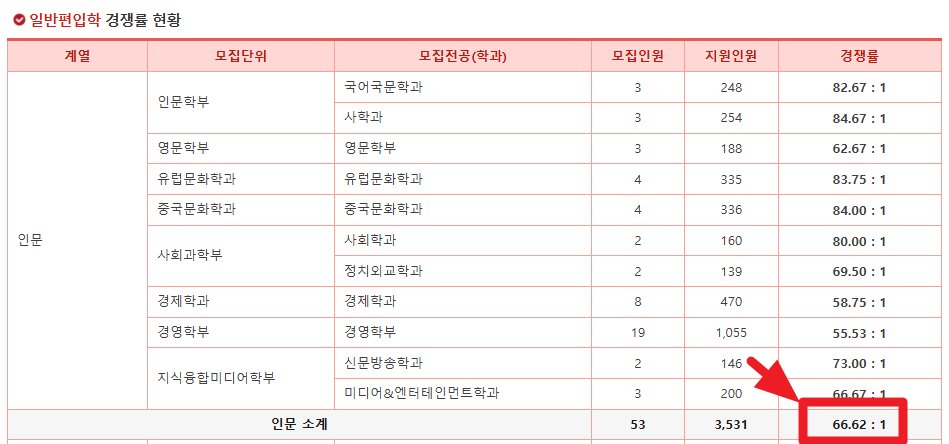 일반편입학 경쟁률 현황

| 계열 | 모집단위 | 모집전공(학과) | 모집인원 | 지원인원 | 경쟁률 |
|---|---|---|---|---|---|
| 인문 | 인문학부 | 국어국문학과 | 3 | 248 | 82.67 : 1 |
| | | 사학과 | 3 | 254 | 84.67 : 1 |
| | 영문학부 | 영문학부 | 3 | 188 | 62.67 : 1 |
| | 유럽문화학과 | 유럽문화학과 | 4 | 335 | 83.75 : 1 |
| | 중국문화학과 | 중국문화학과 | 4 | 336 | 84.00 : 1 |
| | 사회과학부 | 사회학과 | 2 | 160 | 80.00 : 1 |
| | | 정치외교학과 | 2 | 139 | 69.50 : 1 |
| | 경제학과 | 경제학과 | 8 | 470 | 58.75 : 1 |
| | 경영학부 | 경영학부 | 19 | 1,055 | 55.53 : 1 |
| | 지식융합미디어학부 | 신문방송학과 | 2 | 146 | 73.00 : 1 |
| | | 미디어&엔터테인먼트학과 | 3 | 200 | 66.67 : 1 |
| 인문 소계 | | | 53 | 3,531 | 66.62 : 1 |